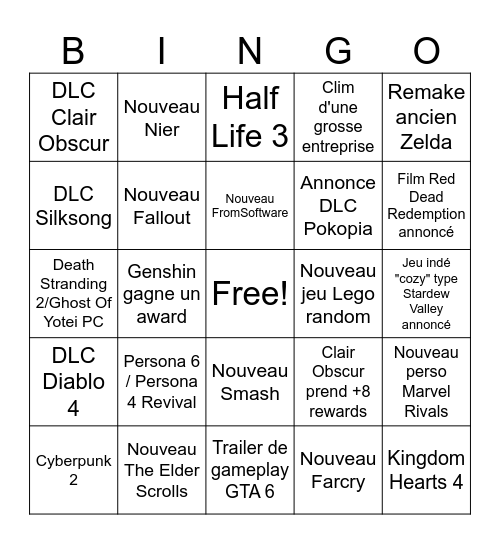 | B | I | N | G | O |
|---|---|---|---|---|
| DLC Clair Obscur | Nouveau Nier | Half Life 3 | Clim d'une grosse entreprise | Remake ancien Zelda |
| DLC Silksong | Nouveau Fallout | Nouveau FromSoftware | Annonce DLC Pokopia | Film Red Dead Redemption annoncé |
| Death Stranding 2/Ghost Of Yotei PC | Genshin gagne un award | Free! | Nouveau jeu Lego random | Jeu indé "cozy" type Stardew Valley annoncé |
| DLC Diablo 4 | Persona 6 / Persona 4 Revival | Nouveau Smash | Clair Obscur prend +8 rewards | Nouveau perso Marvel Rivals |
| Cyberpunk 2 | Nouveau The Elder Scrolls | Trailer de gameplay GTA 6 | Nouveau Farcry | Kingdom Hearts 4 |